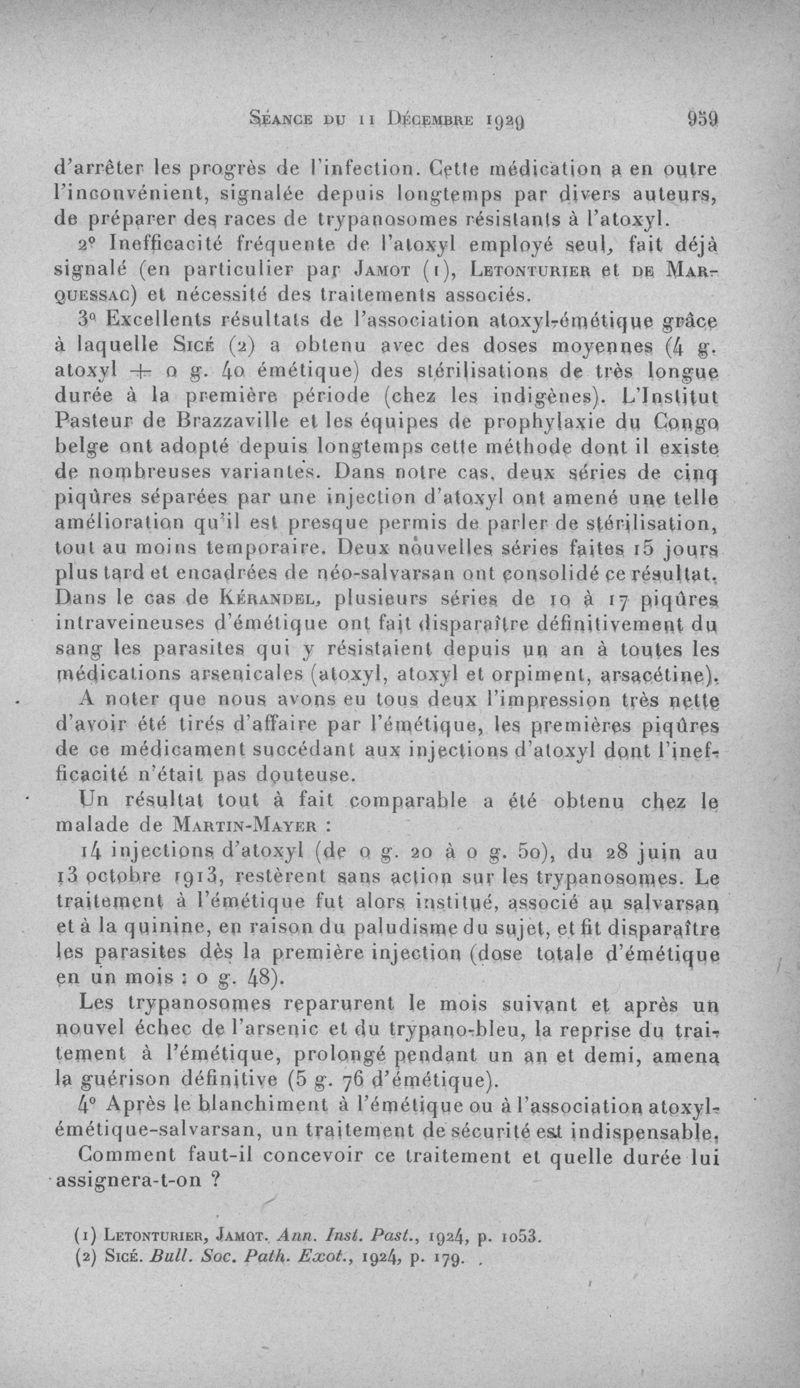 Séance du 11 Décembre 1929 959

d'arrêter les progrès de l'infection. Cette médication a en outre l'inconvénient, signalée depuis longtemps par divers auteurs, de préparer des races de trypanosomes résistants à l'atoxyl.

2° Inefficacité fréquente de l'atoxyl employé seul, fait déjà signalé (en particulier par Jamot (1), Letonturier et de Marquessac) et nécessité des traitements associés.

3° Excellents résultats de l'association atoxyl-émétique grâce à laquelle Sicé (2) a obtenu avec des doses moyennes (4 g. atoxyl + 0 g. 40 émétique) des stérilisations de très longue durée à la première période (chez les indigènes). L'Institut Pasteur de Brazzaville et les équipes de prophylaxie du Congo belge ont adopté depuis longtemps cette méthode dont il existe de nombreuses variantes. Dans notre cas, deux séries de cinq piqûres séparées par une injection d'atoxyl ont amené une telle amélioration qu'il est presque permis de parler de stérilisation, tout au moins temporaire. Deux nouvelles séries faites 15 jours plus tard et encadrées de néo-salvarsan ont consolidé ce résultat. Dans le cas de Kérandel, plusieurs séries de 10 à 17 piqûres intraveineuses d'émétique ont fait disparaître définitivement du sang les parasites qui y résistaient depuis un an à toutes les médications arsenicales (atoxyl, atoxyl et orpiment, arsacétine).

A noter que nous avons eu tous deux l'impression très nette d'avoir été tirés d'affaire par l'émétique, les premières piqûres de ce médicament succédant aux injections d'atoxyl dont l'inefficacité n'était pas douteuse.

Un résultat tout à fait comparable a été obtenu chez le malade de Martin-Mayer :

14 injections d'atoxyl (de 0 g. 20 à 0 g. 50), du 28 juin au 13 octobre 1913, restèrent sans action sur les trypanosomes. Le traitement à l'émétique fut alors institué, associé au salvarsan et à la quinine, en raison du paludisme du sujet, et fit disparaître les parasites dès la première injection (dose totale d'émétique en un mois : 0 g. 48).

Les trypanosomes reparurent le mois suivant et après un nouvel échec de l'arsenic et du trypano-bleu, la reprise du traitement à l'émétique, prolongé pendant un an et demi, amena la guérison définitive (5 g. 76 d'émétique).

4° Après le blanchiment à l'émétique ou à l'association atoxyl-émétique-salvarsan, un traitement de sécurité est indispensable.

Comment faut-il concevoir ce traitement et quelle durée lui assignera-t-on ?

(1) Letonturier, Jamot. Ann. Inst. Past., 1924, p. 1053.
(2) Sicé. Bull. Soc. Path. Exot., 1924, p. 179.